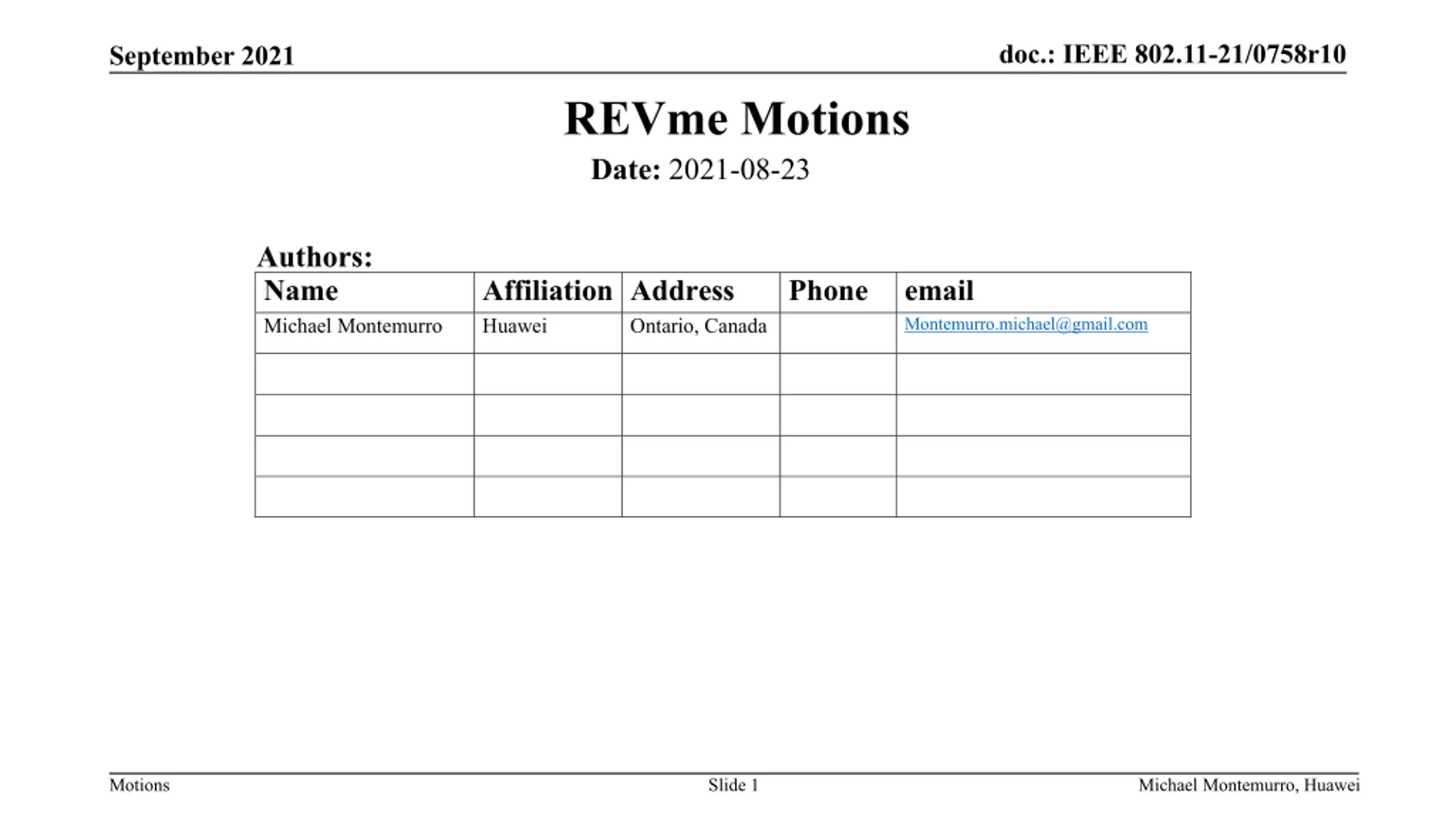 September 2021

doc.: IEEE 802.11-21/0758r10

REVme Motions

Date: 2021-08-23

Authors:

| Name | Affiliation | Address | Phone | email |
|---|---|---|---|---|
| Michael Montemurro | Huawei | Ontario, Canada |  | Montemurro.michael@gmail.com |
|  |  |  |  |  |
|  |  |  |  |  |
|  |  |  |  |  |
|  |  |  |  |  |

Motions

Slide 1

Michael Montemurro, Huawei